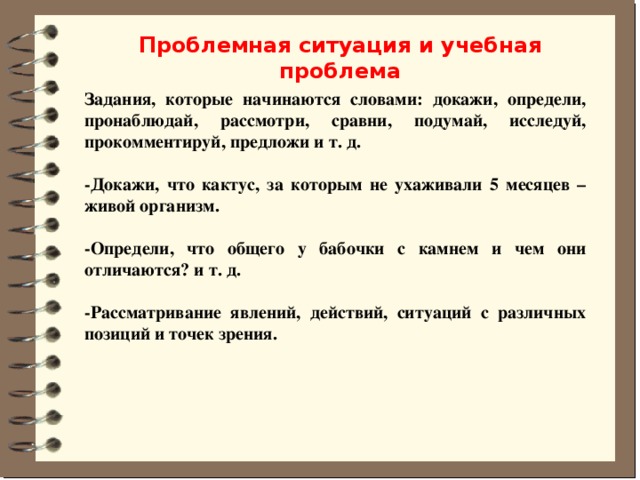 Проблемная ситуация и учебная проблема

Задания, которые начинаются словами: докажи, определи, пронаблюдай, рассмотри, сравни, подумай, исследуй, прокомментируй, предложи и т. д.

-Докажи, что кактус, за которым не ухаживали 5 месяцев – живой организм.

-Определи, что общего у бабочки с камнем и чем они отличаются? и т. д.

-Рассматривание явлений, действий, ситуаций с различных позиций и точек зрения.